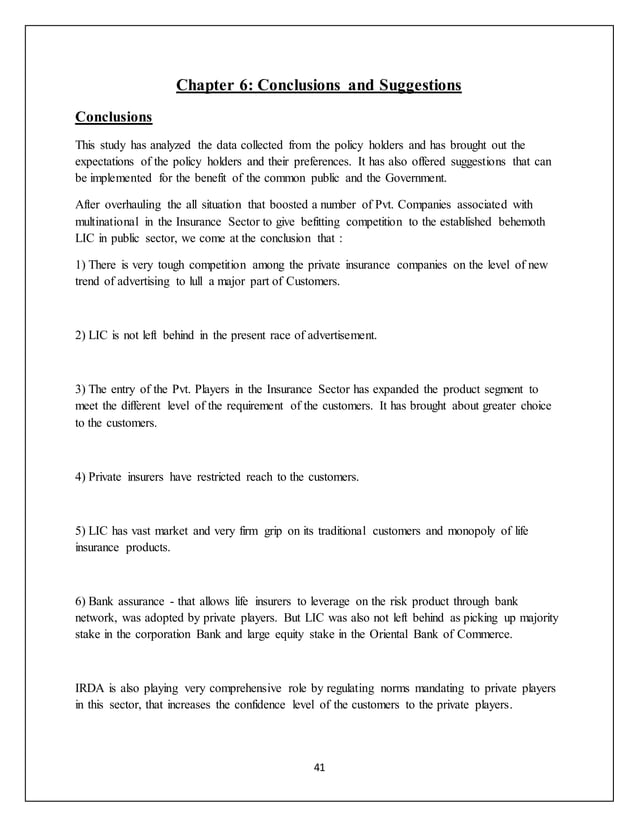 Chapter 6: Conclusions and Suggestions

Conclusions

This study has analyzed the data collected from the policy holders and has brought out the expectations of the policy holders and their preferences. It has also offered suggestions that can be implemented for the benefit of the common public and the Government.

After overhauling the all situation that boosted a number of Pvt. Companies associated with multinational in the Insurance Sector to give befitting competition to the established behemoth LIC in public sector, we come at the conclusion that :

1) There is very tough competition among the private insurance companies on the level of new trend of advertising to lull a major part of Customers.

2) LIC is not left behind in the present race of advertisement.

3) The entry of the Pvt. Players in the Insurance Sector has expanded the product segment to meet the different level of the requirement of the customers. It has brought about greater choice to the customers.

4) Private insurers have restricted reach to the customers.

5) LIC has vast market and very firm grip on its traditional customers and monopoly of life insurance products.

6) Bank assurance - that allows life insurers to leverage on the risk product through bank network, was adopted by private players. But LIC was also not left behind as picking up majority stake in the corporation Bank and large equity stake in the Oriental Bank of Commerce.

IRDA is also playing very comprehensive role by regulating norms mandating to private players in this sector, that increases the confidence level of the customers to the private players.

41